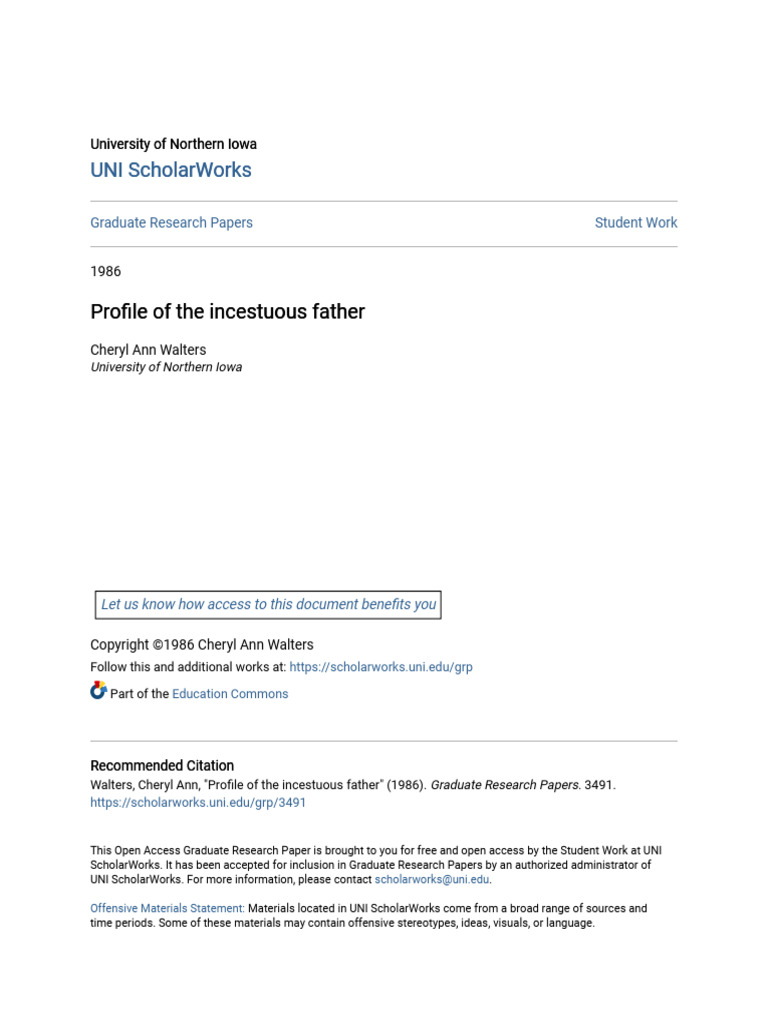 University of Northern Iowa
UNI ScholarWorks

Graduate Research Papers

Student Work

1986

Profile of the incestuous father

Cheryl Ann Walters
University of Northern Iowa

Let us know how access to this document benefits you

Copyright ©1986 Cheryl Ann Walters
Follow this and additional works at: https://scholarworks.uni.edu/grp

Part of the Education Commons

Recommended Citation
Walters, Cheryl Ann, "Profile of the incestuous father" (1986). Graduate Research Papers. 3491.
https://scholarworks.uni.edu/grp/3491

This Open Access Graduate Research Paper is brought to you for free and open access by the Student Work at UNI ScholarWorks. It has been accepted for inclusion in Graduate Research Papers by an authorized administrator of UNI ScholarWorks. For more information, please contact scholarworks@uni.edu.

Offensive Materials Statement: Materials located in UNI ScholarWorks come from a broad range of sources and time periods. Some of these materials may contain offensive stereotypes, ideas, visuals, or language.